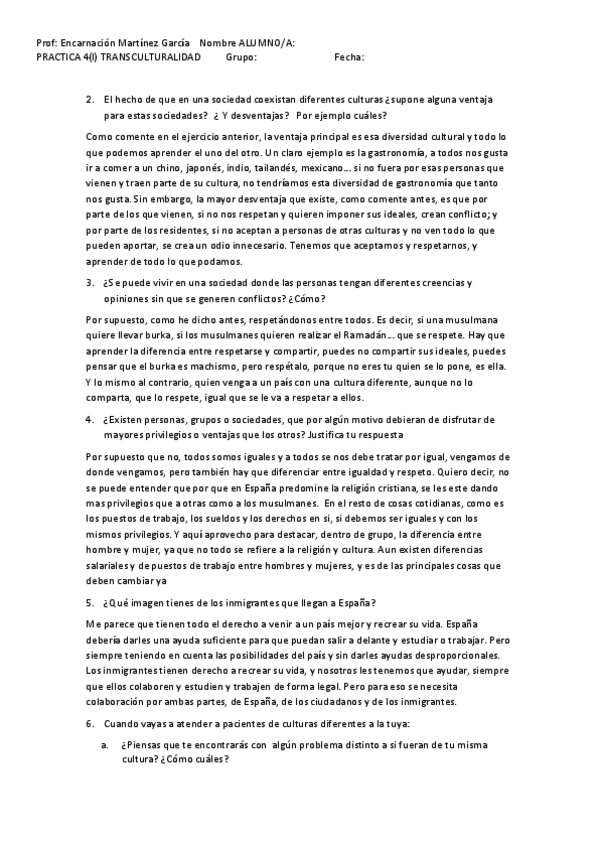 Prof: Encarnación Martínez García Nombre ALUMNO/A:
PRACTICA 4(I) TRANSCULTURALIDAD Grupo: Fecha:

2. El hecho de que en una sociedad coexistan diferentes culturas ¿supone alguna ventaja para estas sociedades? ¿ Y desventajas? Por ejemplo cuáles?

Como comente en el ejercicio anterior, la ventaja principal es esa diversidad cultural y todo lo que podemos aprender el uno del otro. Un claro ejemplo es la gastronomía, a todos nos gusta ir a comer a un chino, japonés, indio, tailandés, mexicano… si no fuera por esas personas que vienen y traen parte de su cultura, no tendríamos esta diversidad de gastronomía que tanto nos gusta. Sin embargo, la mayor desventaja que existe, como comente antes, es que por parte de los que vienen, si no nos respetan y quieren imponer sus ideales, crean conflicto; y por parte de los residentes, si no aceptan a personas de otras culturas y no ven todo lo que pueden aportar, se crea un odio innecesario. Tenemos que aceptarnos y respetarnos, y aprender de todo lo que podamos.

3. ¿Se puede vivir en una sociedad donde las personas tengan diferentes creencias y opiniones sin que se generen conflictos? ¿Cómo?

Por supuesto, como he dicho antes, respetándonos entre todos. Es decir, si una musulmana quiere llevar burka, si los musulmanes quieren realizar el Ramadán… que se respete. Hay que aprender la diferencia entre respetarse y compartir, puedes no compartir sus ideales, puedes pensar que el burka es machismo, pero respétalo, porque no eres tu quien se lo pone, es ella. Y lo mismo al contrario, quien venga a un país con una cultura diferente, aunque no lo comparta, que lo respete, igual que se le va a respetar a ellos.

4. ¿Existen personas, grupos o sociedades, que por algún motivo debieran de disfrutar de mayores privilegios o ventajas que los otros? Justifica tu respuesta

Por supuesto que no, todos somos iguales y a todos se nos debe tratar por igual, vengamos de donde vengamos, pero también hay que diferenciar entre igualdad y respeto. Quiero decir, no se puede entender que por que en España predomine la religión cristiana, se les este dando mas privilegios que a otras como a los musulmanes. En el resto de cosas cotidianas, como es los puestos de trabajo, los sueldos y los derechos en si, si debemos ser iguales y con los mismos privilegios. Y aquí aprovecho para destacar, dentro de grupo, la diferencia entre hombre y mujer, ya que no todo se refiere a la religión y cultura. Aun existen diferencias salariales y de puestos de trabajo entre hombres y mujeres, y es de las principales cosas que deben cambiar ya

5. ¿Qué imagen tienes de los inmigrantes que llegan a España?

Me parece que tienen todo el derecho a venir a un país mejor y recrear su vida. España debería darles una ayuda suficiente para que puedan salir a delante y estudiar o trabajar. Pero siempre teniendo en cuenta las posibilidades del país y sin darles ayudas desproporcionales. Los inmigrantes tienen derecho a recrear su vida, y nosotros les tenemos que ayudar, siempre que ellos colaboren y estudien y trabajen de forma legal. Pero para eso se necesita colaboración por ambas partes, de España, de los ciudadanos y de los inmigrantes.

6. Cuando vayas a atender a pacientes de culturas diferentes a la tuya:

a. ¿Piensas que te encontrarás con algún problema distinto a si fueran de tu misma cultura? ¿Cómo cuáles?